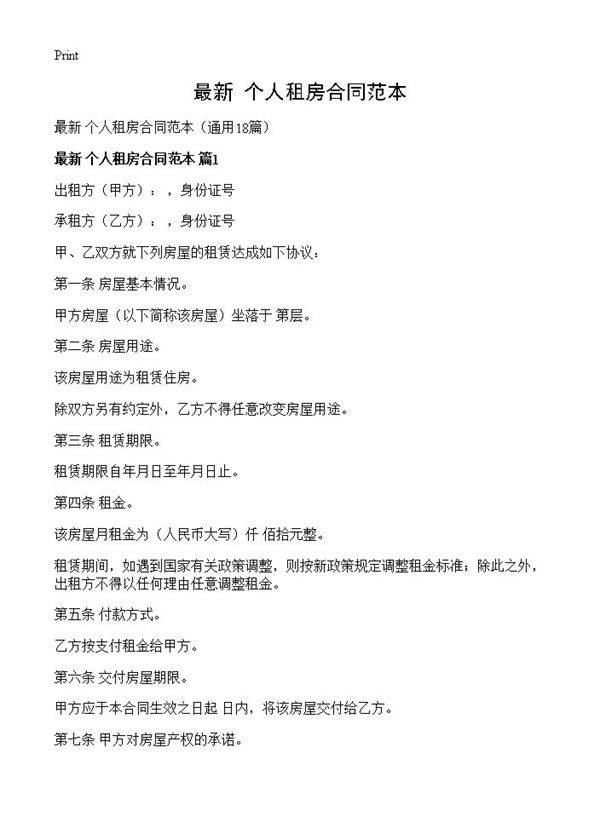 Print

最新 个人租房合同范本

最新 个人租房合同范本（通用18篇）

最新 个人租房合同范本 篇1

出租方（甲方）：，身份证号

承租方（乙方）：，身份证号

甲、乙双方就下列房屋的租赁达成如下协议：

第一条 房屋基本情况。

甲方房屋（以下简称该房屋）坐落于 第层。

第二条 房屋用途。

该房屋用途为租赁住房。

除双方另有约定外，乙方不得任意改变房屋用途。

第三条 租赁期限。

租赁期限自年月日至年月日止。

第四条 租金。

该房屋月租金为（人民币大写）仟 佰拾元整。

租赁期间，如遇到国家有关政策调整，则按新政策规定调整租金标准；除此之外，出租方不得以任何理由任意调整租金。

第五条 付款方式。

乙方按支付租金给甲方。

第六条 交付房屋期限。

甲方应于本合同生效之日起 日内，将该房屋交付给乙方。

第七条 甲方对房屋产权的承诺。